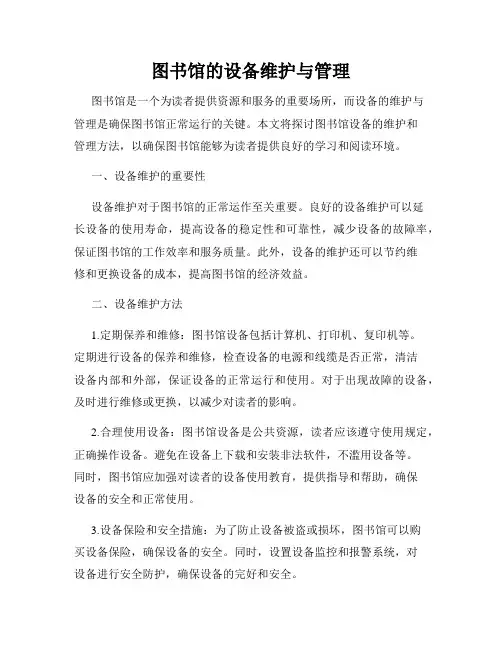 图书馆的设备维护与管理

图书馆是一个为读者提供资源和服务的重要场所，而设备的维护与管理是确保图书馆正常运行的关键。本文将探讨图书馆设备的维护和管理方法，以确保图书馆能够为读者提供良好的学习和阅读环境。

一、设备维护的重要性

设备维护对于图书馆的正常运作至关重要。良好的设备维护可以延长设备的使用寿命，提高设备的稳定性和可靠性，减少设备的故障率，保证图书馆的工作效率和服务质量。此外，设备的维护还可以节约维修和更换设备的成本，提高图书馆的经济效益。

二、设备维护方法

1.定期保养和维修：图书馆设备包括计算机、打印机、复印机等。定期进行设备的保养和维修，检查设备的电源和线缆是否正常，清洁设备内部和外部，保证设备的正常运行和使用。对于出现故障的设备，及时进行维修或更换，以减少对读者的影响。

2.合理使用设备：图书馆设备是公共资源，读者应该遵守使用规定，正确操作设备。避免在设备上下载和安装非法软件，不滥用设备等。同时，图书馆应加强对读者的设备使用教育，提供指导和帮助，确保设备的安全和正常使用。

3.设备保险和安全措施：为了防止设备被盗或损坏，图书馆可以购买设备保险，确保设备的安全。同时，设置设备监控和报警系统，对设备进行安全防护，确保设备的完好和安全。